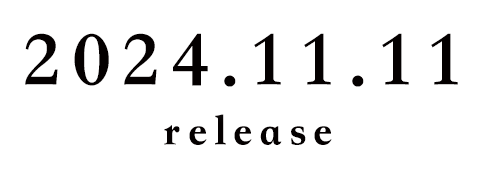 2024.11.11
release